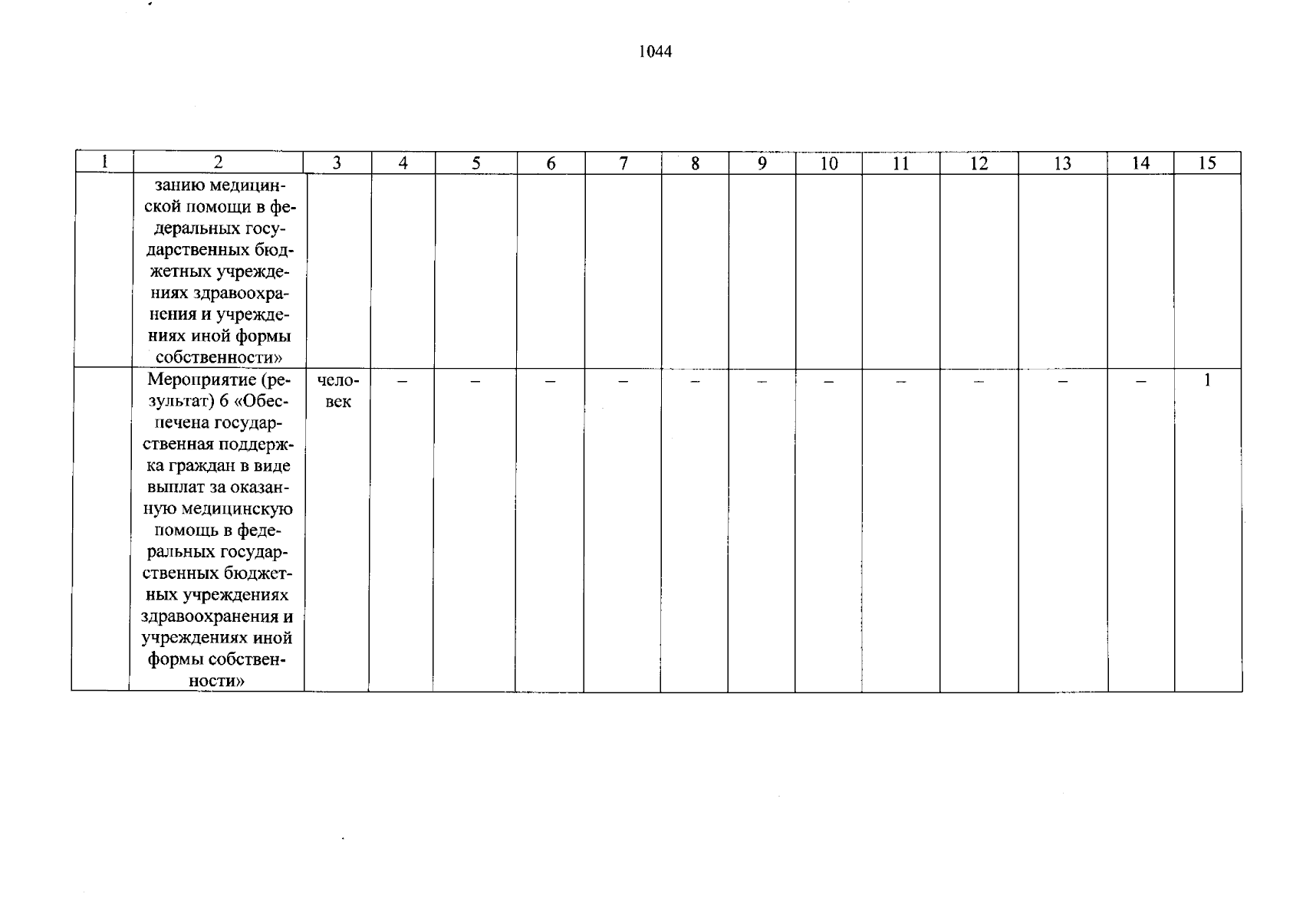 1044

| 1 | 2 | 3 | 4 | 5 | 6 | 7 | 8 | 9 | 10 | 11 | 12 | 13 | 14 | 15 |
|---|---|---|---|---|---|---|---|---|---|---|---|---|---|---|
| | занию медицинской помощи в федеральных государственных бюджетных учреждениях здравоохранения и учреждениях иной формы собственности» | | | | | | | | | | | | | |
| | Мероприятие (результат) 6 «Обеспечена государственная поддержка граждан в виде выплат за оказанную медицинскую помощь в федеральных государственных бюджетных учреждениях здравоохранения и учреждениях иной формы собственности» | человек | – | – | – | – | – | – | – | – | – | – | – | 1 |